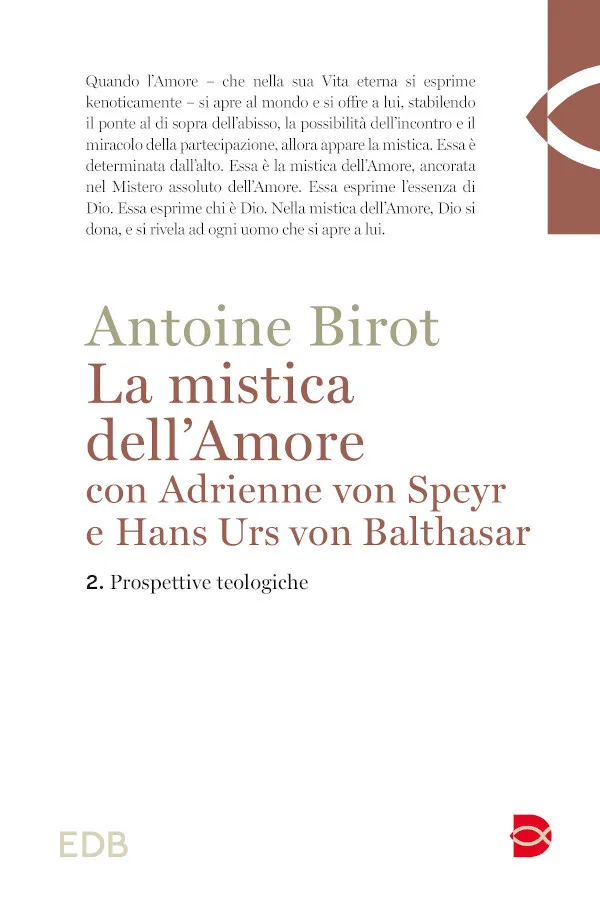 Quando l'Amore – che nella sua Vita eterna si esprime kenoticamente – si apre al mondo e si offre a lui, stabilendo il ponte al di sopra dell'abisso, la possibilità dell'incontro e il miracolo della partecipazione, allora appare la mistica. Essa è determinata dall'alto. Essa è la mistica dell'Amore, ancorata nel Mistero assoluto dell'Amore. Essa esprime l'essenza di Dio. Essa esprime chi è Dio. Nella mistica dell'Amore, Dio si dona, e si rivela ad ogni uomo che si apre a lui.

Antoine Birot
La mistica dell'Amore
con Adrienne von Speyr e Hans Urs von Balthasar

2. Prospettive teologiche

EDB